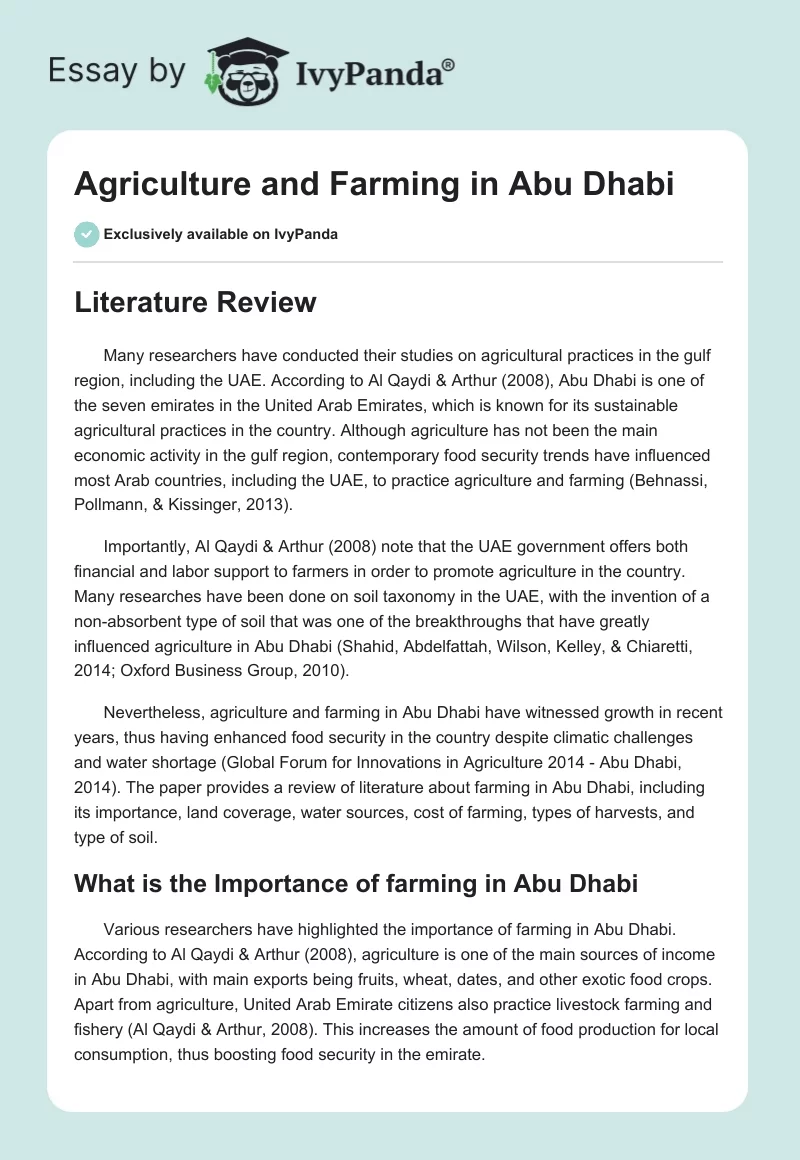 Essay by IvyPanda®

Agriculture and Farming in Abu Dhabi

Exclusively available on IvyPanda

Literature Review

Many researchers have conducted their studies on agricultural practices in the gulf region, including the UAE. According to Al Qaydi & Arthur (2008), Abu Dhabi is one of the seven emirates in the United Arab Emirates, which is known for its sustainable agricultural practices in the country. Although agriculture has not been the main economic activity in the gulf region, contemporary food security trends have influenced most Arab countries, including the UAE, to practice agriculture and farming (Behnassi, Pollmann, & Kissinger, 2013).

Importantly, Al Qaydi & Arthur (2008) note that the UAE government offers both financial and labor support to farmers in order to promote agriculture in the country. Many researches have been done on soil taxonomy in the UAE, with the invention of a non-absorbent type of soil that was one of the breakthroughs that have greatly influenced agriculture in Abu Dhabi (Shahid, Abdelfattah, Wilson, Kelley, & Chiaretti, 2014; Oxford Business Group, 2010).

Nevertheless, agriculture and farming in Abu Dhabi have witnessed growth in recent years, thus having enhanced food security in the country despite climatic challenges and water shortage (Global Forum for Innovations in Agriculture 2014 - Abu Dhabi, 2014). The paper provides a review of literature about farming in Abu Dhabi, including its importance, land coverage, water sources, cost of farming, types of harvests, and type of soil.

What is the Importance of farming in Abu Dhabi

Various researchers have highlighted the importance of farming in Abu Dhabi. According to Al Qaydi & Arthur (2008), agriculture is one of the main sources of income in Abu Dhabi, with main exports being fruits, wheat, dates, and other exotic food crops. Apart from agriculture, United Arab Emirate citizens also practice livestock farming and fishery (Al Qaydi & Arthur, 2008). This increases the amount of food production for local consumption, thus boosting food security in the emirate.